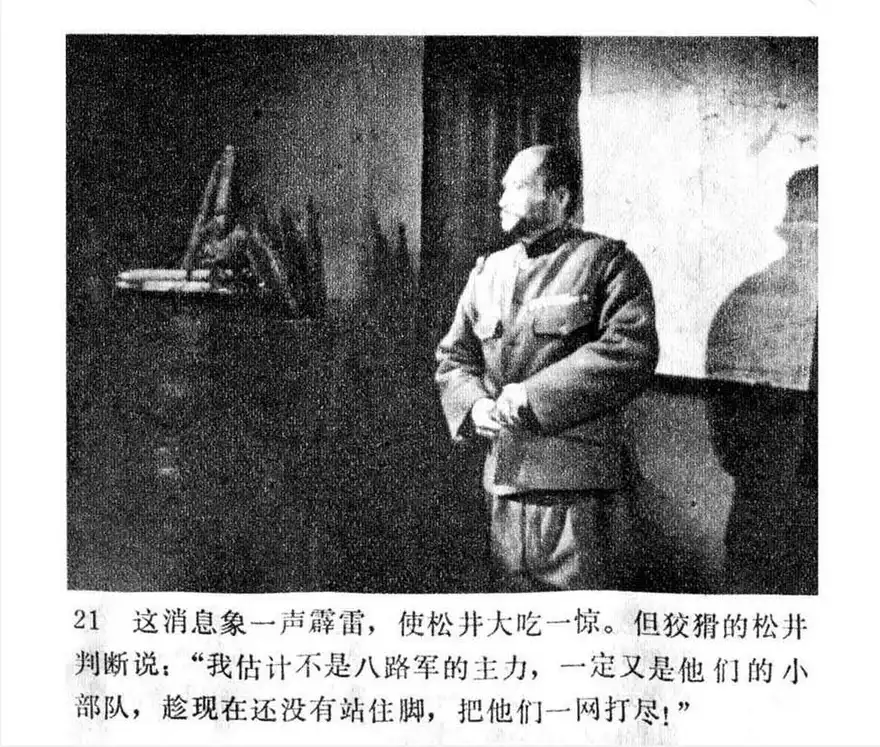 21 这消息象一声霹雷，使松井大吃一惊。但狡猾的松井判断说：“我估计不是八路军的主力，一定又是他们的小部队，趁现在还没有站住脚，把他们一网打尽！”